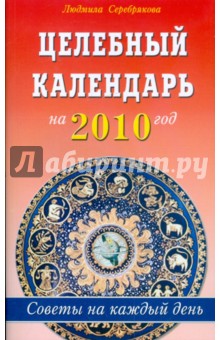 Людмила Серебрякова

ЦЕЛЕБНЫЙ КАЛЕНДАРЬ

на 2010 год

Лабиринт.ру

Советы на каждый день